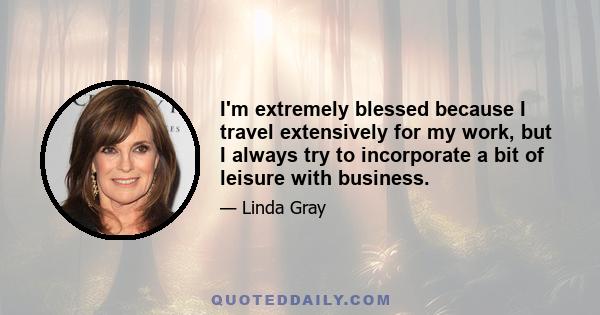 I'm extremely blessed because I travel extensively for my work, but I always try to incorporate a bit of leisure with business.

— Linda Gray

QUOTEDDAILY.COM